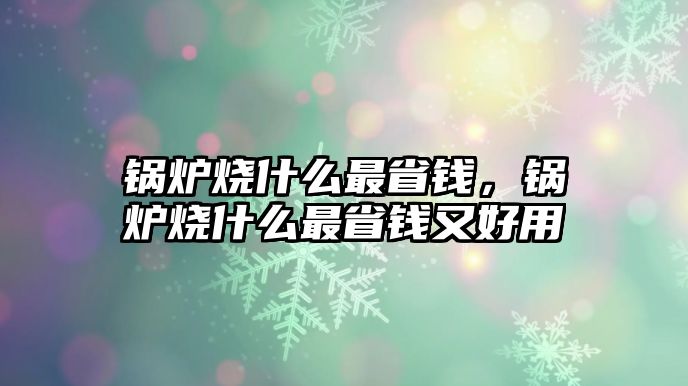 锅炉烧什么最省钱，锅炉烧什么最省钱又好用